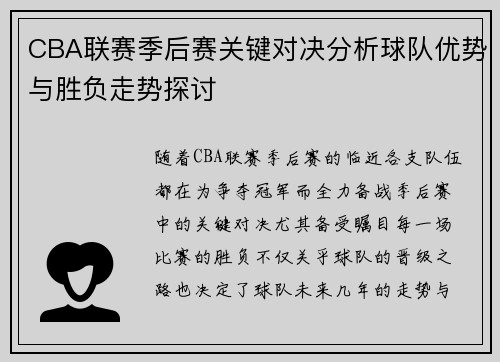 CBA联赛季后赛关键对决分析球队优势与胜负走势探讨

随着CBA联赛季后赛的临近各支队伍都在为争夺冠军而全力备战季后赛中的关键对决尤其备受瞩目每一场比赛的胜负不仅关乎球队的晋级之路也决定了球队未来几年的走势与